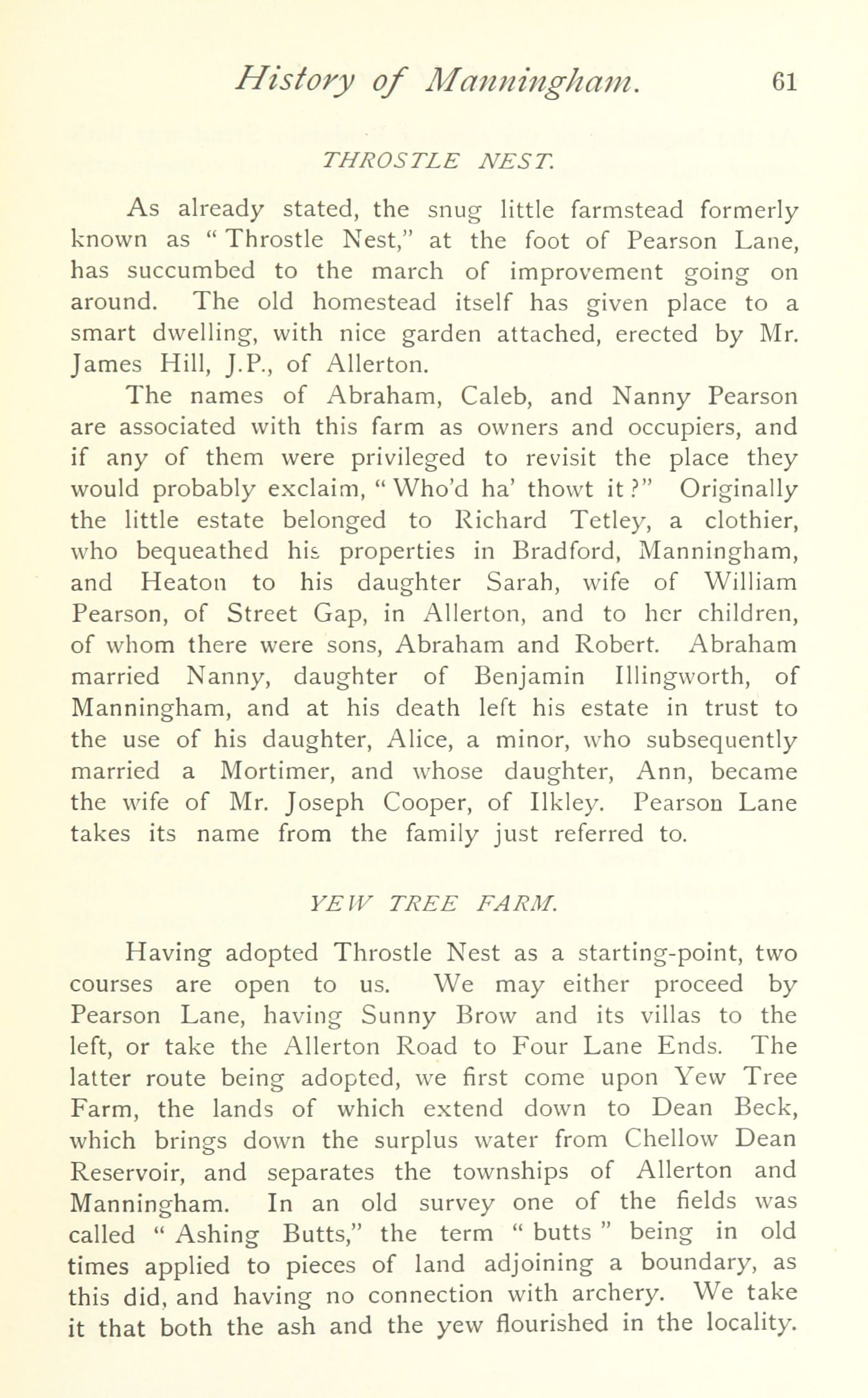 History of Manningham. 61

THROSTLE NEST.

As already stated, the snug little farmstead formerly known as "Throstle Nest," at the foot of Pearson Lane, has succumbed to the march of improvement going on around. The old homestead itself has given place to a smart dwelling, with nice garden attached, erected by Mr. James Hill, J.P., of Allerton.

The names of Abraham, Caleb, and Nanny Pearson are associated with this farm as owners and occupiers, and if any of them were privileged to revisit the place they would probably exclaim, "Who'd ha' thowt it?" Originally the little estate belonged to Richard Tetley, a clothier, who bequeathed his properties in Bradford, Manningham, and Heaton to his daughter Sarah, wife of William Pearson, of Street Gap, in Allerton, and to her children, of whom there were sons, Abraham and Robert. Abraham married Nanny, daughter of Benjamin Illingworth, of Manningham, and at his death left his estate in trust to the use of his daughter, Alice, a minor, who subsequently married a Mortimer, and whose daughter, Ann, became the wife of Mr. Joseph Cooper, of Ilkley. Pearson Lane takes its name from the family just referred to.

YEW TREE FARM.

Having adopted Throstle Nest as a starting-point, two courses are open to us. We may either proceed by Pearson Lane, having Sunny Brow and its villas to the left, or take the Allerton Road to Four Lane Ends. The latter route being adopted, we first come upon Yew Tree Farm, the lands of which extend down to Dean Beck, which brings down the surplus water from Chellow Dean Reservoir, and separates the townships of Allerton and Manningham. In an old survey one of the fields was called "Ashing Butts," the term "butts" being in old times applied to pieces of land adjoining a boundary, as this did, and having no connection with archery. We take it that both the ash and the yew flourished in the locality.